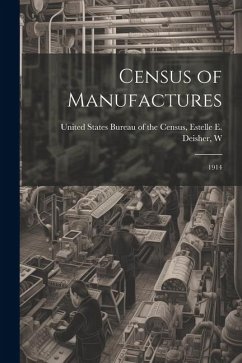 Census of Manufactures

United States Bureau of the Census, Estelle E. Deisher, W

1914